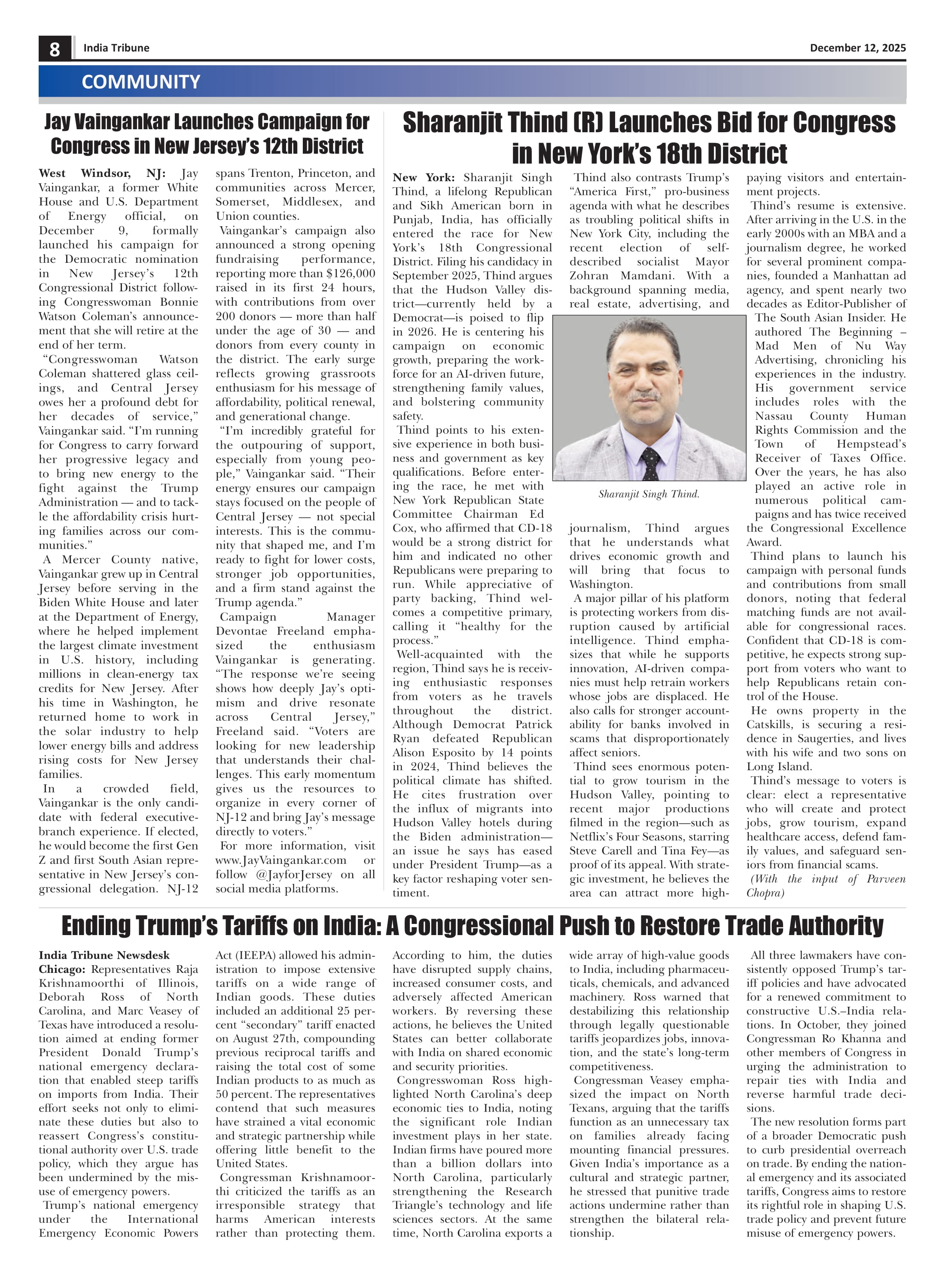 8 India Tribune December 12, 2025

COMMUNITY

Jay Vaingankar Launches Campaign for Congress in New Jersey's 12th District

West Windsor, NJ: Jay Vaingankar, a former White House and U.S. Department of Energy official, on December 9, formally launched his campaign for the Democratic nomination in New Jersey's 12th Congressional District following Congresswoman Bonnie Watson Coleman's announcement that she will retire at the end of her term.

"Congresswoman Watson Coleman shattered glass ceilings, and Central Jersey owes her a profound debt for her decades of service," Vaingankar said. "I'm running for Congress to carry forward her progressive legacy and to bring new energy to the fight against the Trump Administration — and to tackle the affordability crisis hurting families across our communities."

A Mercer County native, Vaingankar grew up in Central Jersey before serving in the Biden White House and later at the Department of Energy, where he helped implement the largest climate investment in U.S. history, including millions in clean-energy tax credits for New Jersey. After his time in Washington, he returned home to work in the solar industry to help lower energy bills and address rising costs for New Jersey families.

In a crowded field, Vaingankar is the only candidate with federal executive-branch experience. If elected, he would become the first Gen Z and first South Asian representative in New Jersey's congressional delegation. NJ-12 spans Trenton, Princeton, and communities across Mercer, Somerset, Middlesex, and Union counties.

Vaingankar's campaign also announced a strong opening fundraising performance, reporting more than $126,000 raised in its first 24 hours, with contributions from over 200 donors — more than half under the age of 30 — and donors from every county in the district. The early surge reflects growing grassroots enthusiasm for his message of affordability, political renewal, and generational change.

"I'm incredibly grateful for the outpouring of support, especially from young people," Vaingankar said. "Their energy ensures our campaign stays focused on the people of Central Jersey — not special interests. This is the community that shaped me, and I'm ready to fight for lower costs, stronger job opportunities, and a firm stand against the Trump agenda."

Campaign Manager Devontae Freeland emphasized the enthusiasm Vaingankar is generating. "The response we're seeing shows how deeply Jay's optimism and drive resonate across Central Jersey," Freeland said. "Voters are looking for new leadership that understands their challenges. This early momentum gives us the resources to organize in every corner of NJ-12 and bring Jay's message directly to voters."

For more information, visit www.JayVaingankar.com or follow @JayforJersey on all social media platforms.

Sharanjit Thind (R) Launches Bid for Congress in New York's 18th District

New York: Sharanjit Singh Thind, a lifelong Republican and Sikh American born in Punjab, India, has officially entered the race for New York's 18th Congressional District. Filing his candidacy in September 2025, Thind argues that the Hudson Valley district—currently held by a Democrat—is poised to flip in 2026. He is centering his campaign on economic growth, preparing the workforce for an AI-driven future, strengthening family values, and bolstering community safety.

Thind points to his extensive experience in both business and government as key qualifications. Before entering the race, he met with New York Republican State Committee Chairman Ed Cox, who affirmed that CD-18 would be a strong district for him and indicated no other Republicans were preparing to run. While appreciative of party backing, Thind welcomes a competitive primary, calling it "healthy for the process."

Well-acquainted with the region, Thind says he is receiving enthusiastic responses from voters as he travels throughout the district. Although Democrat Patrick Ryan defeated Republican Alison Esposito by 14 points in 2024, Thind believes the political climate has shifted. He cites frustration over the influx of migrants into Hudson Valley hotels during the Biden administration—an issue he says has eased under President Trump—as a key factor reshaping voter sentiment.

Thind also contrasts Trump's "America First," pro-business agenda with what he describes as troubling political shifts in New York City, including the recent election of self-described socialist Mayor Zohran Mamdani. With a background spanning media, real estate, advertising, and journalism, Thind argues that he understands what drives economic growth and will bring that focus to Washington.

Sharanjit Singh Thind.

A major pillar of his platform is protecting workers from disruption caused by artificial intelligence. Thind emphasizes that while he supports innovation, AI-driven companies must help retrain workers whose jobs are displaced. He also calls for stronger accountability for banks involved in scams that disproportionately affect seniors.

Thind sees enormous potential to grow tourism in the Hudson Valley, pointing to recent major productions filmed in the region—such as Netflix's Four Seasons, starring Steve Carell and Tina Fey—as proof of its appeal. With strategic investment, he believes the area can attract more high-paying visitors and entertainment projects.

Thind's resume is extensive. After arriving in the U.S. in the early 2000s with an MBA and a journalism degree, he worked for several prominent companies, founded a Manhattan ad agency, and spent nearly two decades as Editor-Publisher of The South Asian Insider. He authored The Beginning – Mad Men of Nu Way Advertising, chronicling his experiences in the industry. His government service includes roles with the Nassau County Human Rights Commission and the Town of Hempstead's Receiver of Taxes Office. Over the years, he has also played an active role in numerous political campaigns and has twice received the Congressional Excellence Award.

Thind plans to launch his campaign with personal funds and contributions from small donors, noting that federal matching funds are not available for congressional races. Confident that CD-18 is competitive, he expects strong support from voters who want to help Republicans retain control of the House.

He owns property in the Catskills, is securing a residence in Saugerties, and lives with his wife and two sons on Long Island.

Thind's message to voters is clear: elect a representative who will create and protect jobs, grow tourism, expand healthcare access, defend family values, and safeguard seniors from financial scams.

(With the input of Parveen Chopra)

Ending Trump's Tariffs on India: A Congressional Push to Restore Trade Authority

India Tribune Newsdesk

Chicago: Representatives Raja Krishnamoorthi of Illinois, Deborah Ross of North Carolina, and Marc Veasey of Texas have introduced a resolution aimed at ending former President Donald Trump's national emergency declaration that enabled steep tariffs on imports from India. Their effort seeks not only to eliminate these duties but also to reassert Congress's constitutional authority over U.S. trade policy, which they argue has been undermined by the misuse of emergency powers.

Trump's national emergency under the International Emergency Economic Powers Act (IEEPA) allowed his administration to impose extensive tariffs on a wide range of Indian goods. These duties included an additional 25 percent "secondary" tariff enacted on August 27th, compounding previous reciprocal tariffs and raising the total cost of some Indian products to as much as 50 percent. The representatives contend that such measures have strained a vital economic and strategic partnership while offering little benefit to the United States.

Congressman Krishnamoorthi criticized the tariffs as an irresponsible strategy that harms American interests rather than protecting them. According to him, the duties have disrupted supply chains, increased consumer costs, and adversely affected American workers. By reversing these actions, he believes the United States can better collaborate with India on shared economic and security priorities.

Congresswoman Ross highlighted North Carolina's deep economic ties to India, noting the significant role Indian investment plays in her state. Indian firms have poured more than a billion dollars into North Carolina, particularly strengthening the Research Triangle's technology and life sciences sectors. At the same time, North Carolina exports a wide array of high-value goods to India, including pharmaceuticals, chemicals, and advanced machinery. Ross warned that destabilizing this relationship through legally questionable tariffs jeopardizes jobs, innovation, and the state's long-term competitiveness.

Congressman Veasey emphasized the impact on North Texans, arguing that the tariffs function as an unnecessary tax on families already facing mounting financial pressures. Given India's importance as a cultural and strategic partner, he stressed that punitive trade actions undermine rather than strengthen the bilateral relationship.

All three lawmakers have consistently opposed Trump's tariff policies and have advocated for a renewed commitment to constructive U.S.–India relations. In October, they joined Congressman Ro Khanna and other members of Congress in urging the administration to repair ties with India and reverse harmful trade decisions.

The new resolution forms part of a broader Democratic push to curb presidential overreach on trade. By ending the national emergency and its associated tariffs, Congress aims to restore its rightful role in shaping U.S. trade policy and prevent future misuse of emergency powers.